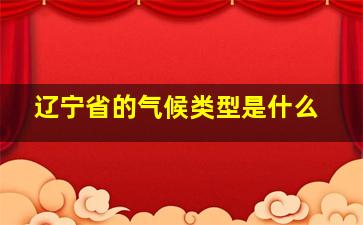 辽宁省的气候类型是什么